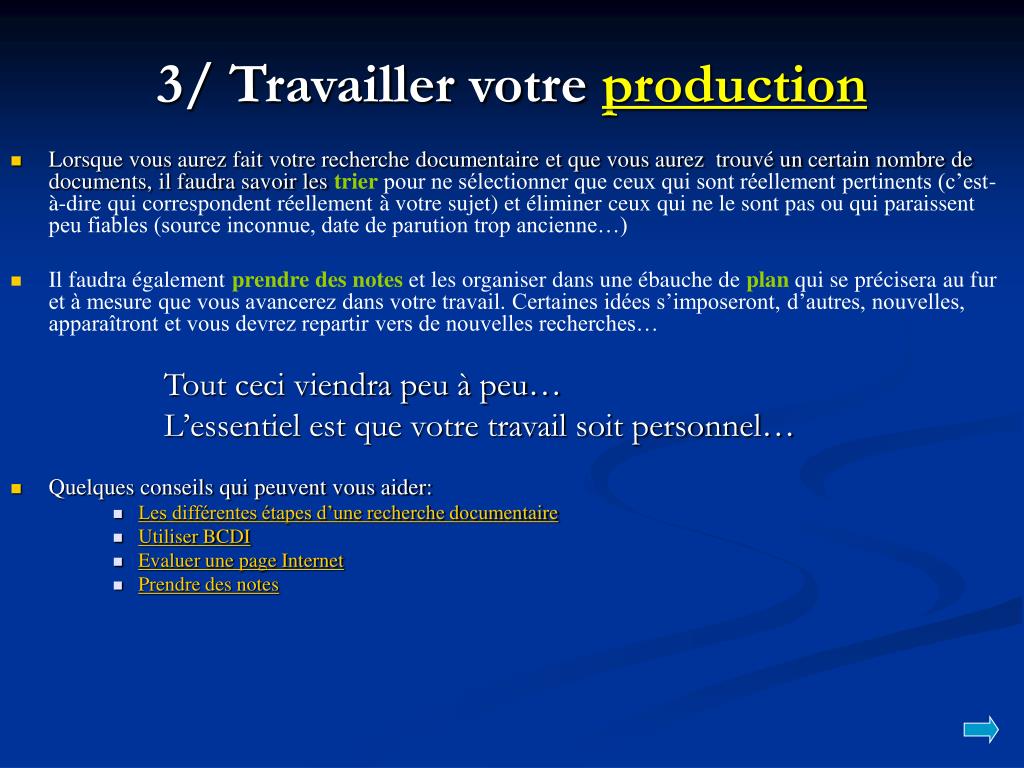 3/ Travailler votre production

Lorsque vous aurez fait votre recherche documentaire et que vous aurez trouvé un certain nombre de documents, il faudra savoir les trier pour ne sélectionner que ceux qui sont réellement pertinents (c'est-à-dire qui correspondent réellement à votre sujet) et éliminer ceux qui ne le sont pas ou qui paraissent peu fiables (source inconnue, date de parution trop ancienne…)

Il faudra également prendre des notes et les organiser dans une ébauche de plan qui se précisera au fur et à mesure que vous avancerez dans votre travail. Certaines idées s'imposeront, d'autres, nouvelles, apparaîtront et vous devrez repartir vers de nouvelles recherches…

Tout ceci viendra peu à peu…
L'essentiel est que votre travail soit personnel…

Quelques conseils qui peuvent vous aider:
Les différentes étapes d'une recherche documentaire
Utiliser BCDI
Evaluer une page Internet
Prendre des notes